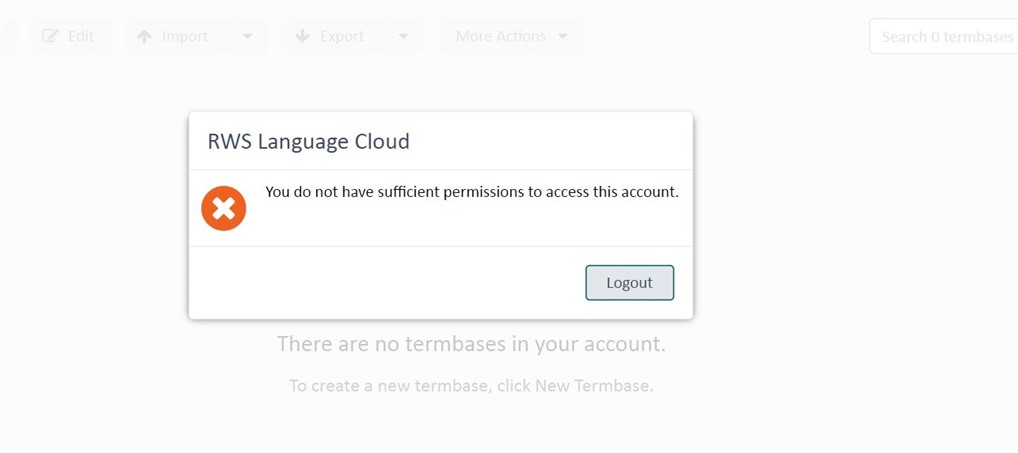 Edit Import Export More Actions

Search 0 termbases

RWS Language Cloud

You do not have sufficient permissions to access this account.

Logout

There are no termbases in your account.

To create a new termbase, click New Termbase.